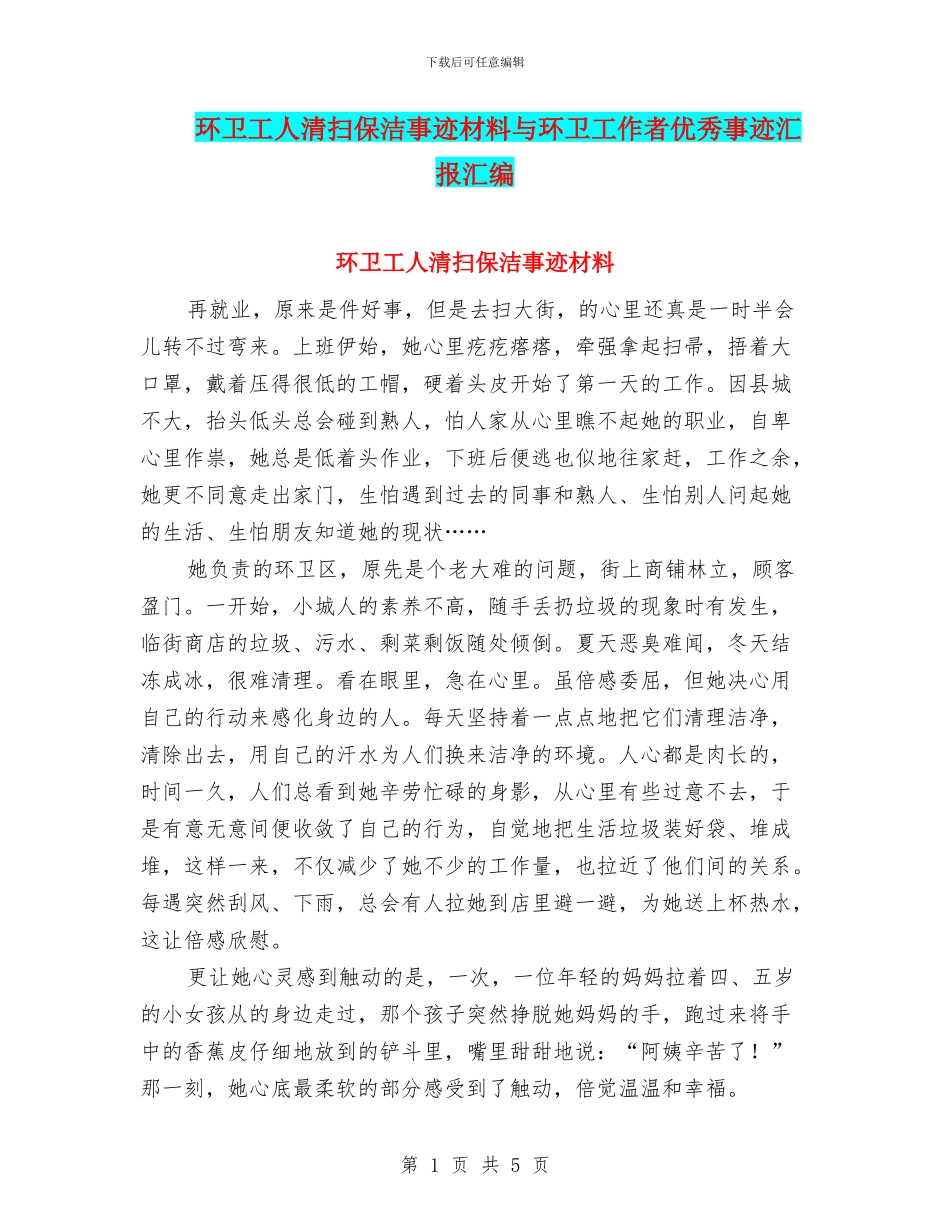 下载后可任意编辑

环卫工人清扫保洁事迹材料与环卫工作者优秀事迹汇报汇编

环卫工人清扫保洁事迹材料

再就业，原来是件好事，但是去扫大街，的心里还真是一时半会儿转不过弯来。上班伊始，她心里疙疙瘩瘩，牵强拿起扫帚，捂着大口罩，戴着压得很低的工帽，硬着头皮开始了第一天的工作。因县城不大，抬头低头总会碰到熟人，怕人家从心里瞧不起她的职业，自卑心里作祟，她总是低着头作业，下班后便逃也似地往家赶，工作之余，她更不同意走出家门，生怕遇到过去的同事和熟人、生怕别人问起她的生活、生怕朋友知道她的现状……

她负责的环卫区，原先是个老大难的问题，街上商铺林立，顾客盈门。一开始，小城人的素养不高，随手丢扔垃圾的现象时有发生，临街商店的垃圾、污水、剩菜剩饭随处倾倒。夏天恶臭难闻，冬天结冻成冰，很难清理。看在眼里，急在心里。虽倍感委屈，但她决心用自己的行动来感化身边的人。每天坚持着一点点地把它们清理洁净，清除出去，用自己的汗水为人们换来洁净的环境。人心都是肉长的，时间一久，人们总看到她辛劳忙碌的身影，从心里有些过意不去，于是有意无意间便收敛了自己的行为，自觉地把生活垃圾装好袋、堆成堆，这样一来，不仅减少了她不少的工作量，也拉近了他们间的关系。每遇突然刮风、下雨，总会有人拉她到店里避一避，为她送上杯热水，这让倍感欣慰。

更让她心灵感到触动的是，一次，一位年轻的妈妈拉着四、五岁的小女孩从的身边走过，那个孩子突然挣脱她妈妈的手，跑过来将手中的香蕉皮仔细地放到的铲斗里，嘴里甜甜地说：“阿姨辛苦了！”那一刻，她心底最柔软的部分感受到了触动，倍觉温温和幸福。

第 1 页 共 5 页